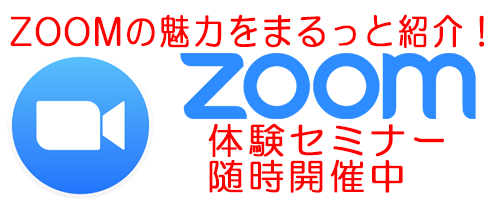 ZOOMの魅力をまるっと紹介！

zoom

体験セミナー
随時開催中